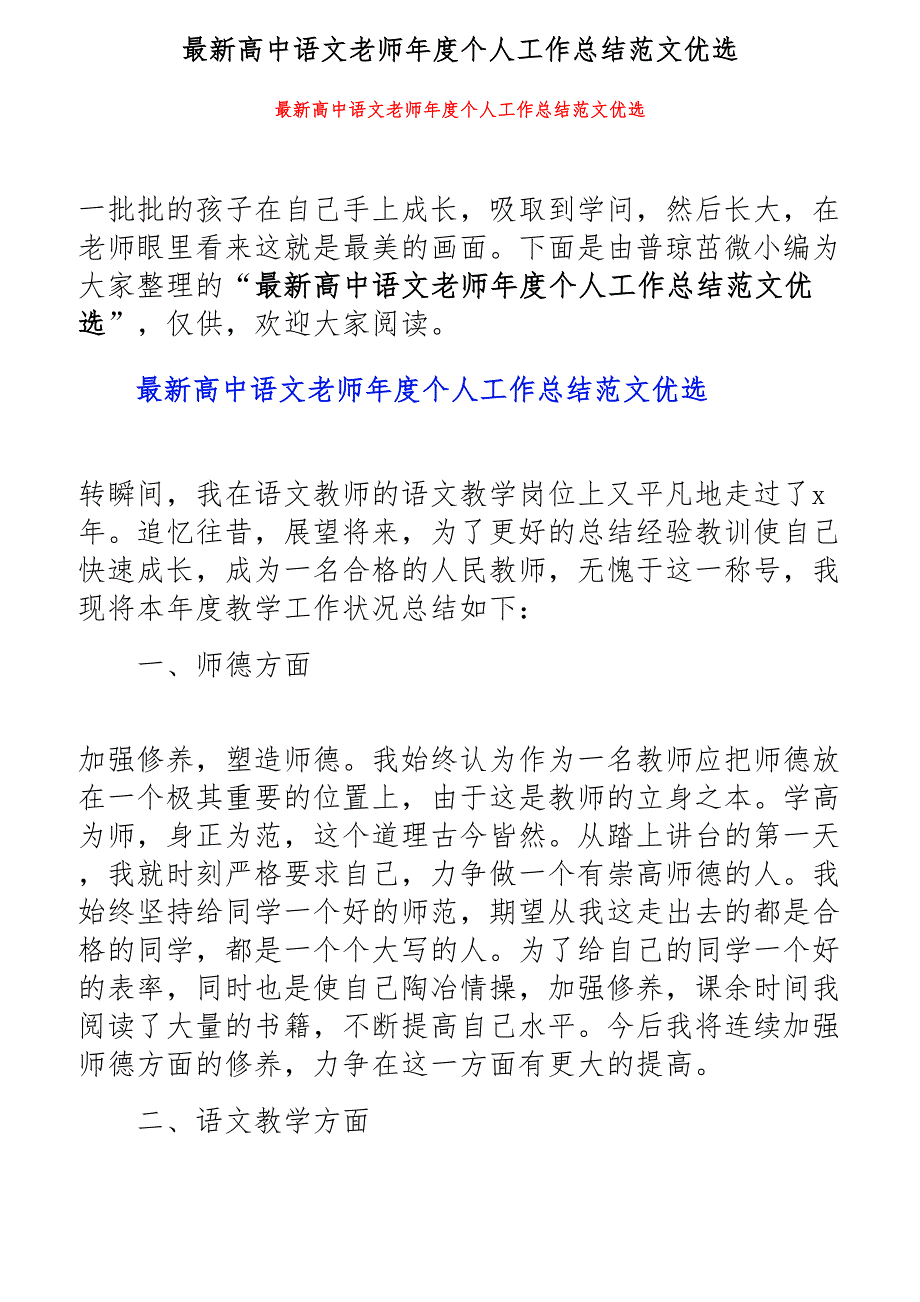 最新高中语文老师年度个人工作总结范文优选

最新高中语文老师年度个人工作总结范文优选

一批批的孩子在自己手上成长，吸取到学问，然后长大，在老师眼里看来这就是最美的画面。下面是由普琼茁微小编为大家整理的“最新高中语文老师年度个人工作总结范文优选”，仅供，欢迎大家阅读。

最新高中语文老师年度个人工作总结范文优选

转瞬间，我在语文教师的语文教学岗位上又平凡地走过了x年。追忆往昔，展望将来，为了更好的总结经验教训使自己快速成长，成为一名合格的人民教师，无愧于这一称号，我现将本年度教学工作状况总结如下：

一、师德方面

加强修养，塑造师德。我始终认为作为一名教师应把师德放在一个极其重要的位置上，由于这是教师的立身之本。学高为师，身正为范，这个道理古今皆然。从踏上讲台的第一天，我就时刻严格要求自己，力争做一个有崇高师德的人。我始终坚持给同学一个好的师范，期望从我这走出去的都是合格的同学，都是一个个大写的人。为了给自己的同学一个好的表率，同时也是使自己陶冶情操，加强修养，课余时间我阅读了大量的书籍，不断提高自己水平。今后我将连续加强师德方面的修养，力争在这一方面有更大的提高。

二、语文教学方面